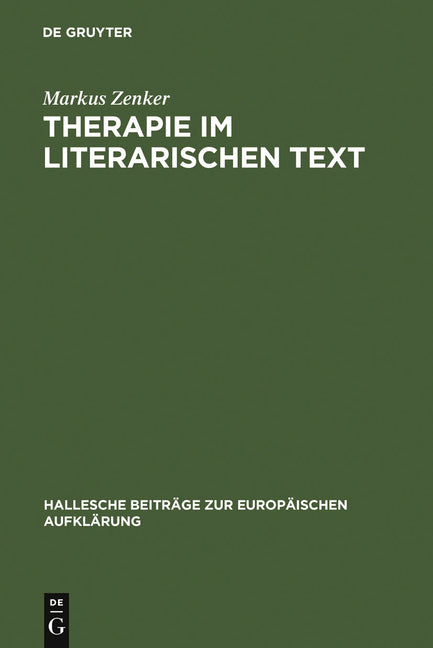 DE GRUYTER

Markus Zenker

THERAPIE IM LITERARISCHEN TEXT

HALLESCHE BEITRÄGE ZUR EUROPÄISCHEN AUFKLÄRUNG

DE
G